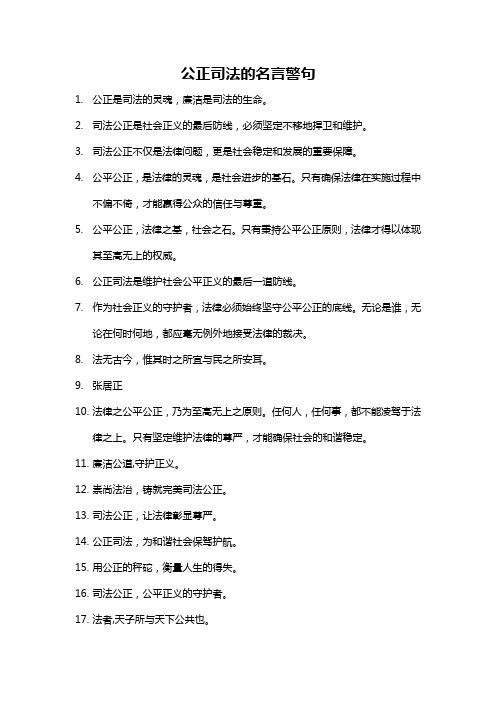 公正司法的名言警句

1. 公正是司法的灵魂，廉洁是司法的生命。

2. 司法公正是社会正义的最后防线，必须坚定不移地捍卫和维护。

3. 司法公正不仅是法律问题，更是社会稳定和发展的重要保障。

4. 公平公正，是法律的灵魂，是社会进步的基石。只有确保法律在实施过程中不偏不倚，才能赢得公众的信任与尊重。

5. 公平公正，法律之基，社会之石。只有秉持公平公正原则，法律才得以体现其至高无上的权威。

6. 公正司法是维护社会公平正义的最后一道防线。

7. 作为社会正义的守护者，法律必须始终坚守公平公正的底线。无论是谁，无论在何时何地，都应毫无例外地接受法律的裁决。

8. 法无古今，惟其时之所宜与民之所安耳。

9. 张居正

10. 法律之公平公正，乃为至高无上之原则。任何人，任何事，都不能凌驾于法律之上。只有坚定维护法律的尊严，才能确保社会的和谐稳定。

11. 廉洁公道,守护正义。

12. 崇尚法治，铸就完美司法公正。

13. 司法公正，让法律彰显尊严。

14. 公正司法，为和谐社会保驾护航。

15. 用公正的秤砣，衡量人生的得失。

16. 司法公正，公平正义的守护者。

17. 法者,天子所与天下公共也。